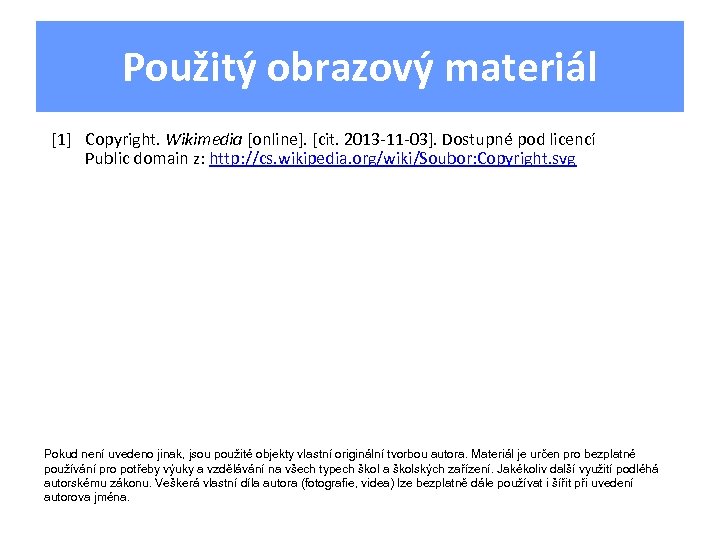 Použitý obrazový materiál

[1] Copyright. Wikimedia [online]. [cit. 2013-11-03]. Dostupné pod licencí Public domain z: http://cs.wikipedia.org/wiki/Soubor:Copyright.svg

Pokud není uvedeno jinak, jsou použité objekty vlastní originální tvorbou autora. Materiál je určen pro bezplatné používání pro potřeby výuky a vzdělávání na všech typech škol a školských zařízení. Jakékoliv další využití podléhá autorskému zákonu. Veškerá vlastní díla autora (fotografie, videa) lze bezplatně dále používat i šířit při uvedení autorova jména.